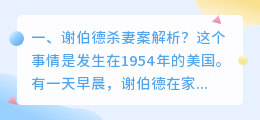 一、谢伯德杀妻案解析？这个事情是发生在1954年的美国。有一天早晨，谢伯德在家...